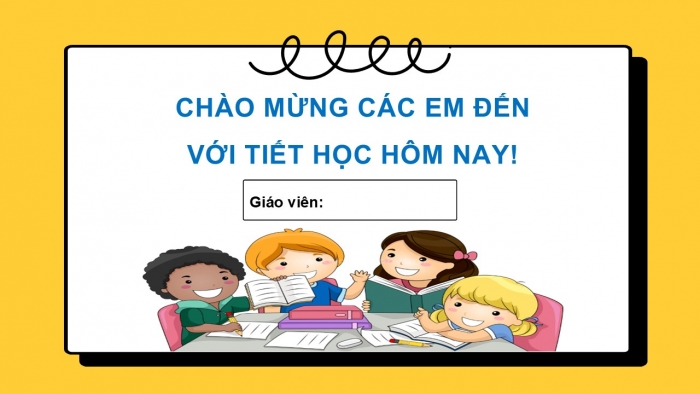 CHÀO MỪNG CÁC EM ĐẾN VỚI TIẾT HỌC HÔM NAY!

Giáo viên: